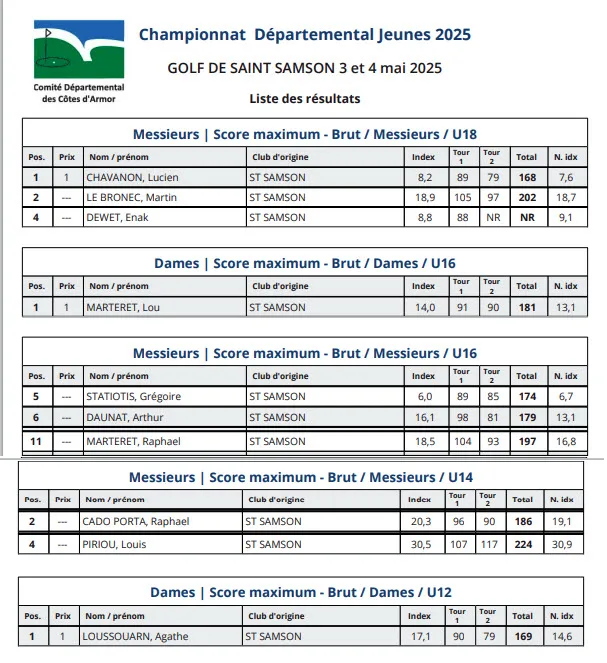 Comité Départemental des Côtes d'Armor

Championnat Départemental Jeunes 2025

GOLF DE SAINT SAMSON 3 et 4 mai 2025

Liste des résultats

Messieurs | Score maximum - Brut / Messieurs / U18

| Pos. | Prix | Nom / prénom | Club d'origine | Index | Tour 1 | Tour 2 | Total | N. idx |
|---|---|---|---|---|---|---|---|---|
| 1 | 1 | CHAVANON, Lucien | ST SAMSON | 8,2 | 89 | 79 | 168 | 7,6 |
| 2 | --- | LE BRONEC, Martin | ST SAMSON | 18,9 | 105 | 97 | 202 | 18,7 |
| 4 | --- | DEWET, Enak | ST SAMSON | 8,8 | 88 | NR | NR | 9,1 |

Dames | Score maximum - Brut / Dames / U16

| Pos. | Prix | Nom / prénom | Club d'origine | Index | Tour 1 | Tour 2 | Total | N. idx |
|---|---|---|---|---|---|---|---|---|
| 1 | 1 | MARTERET, Lou | ST SAMSON | 14,0 | 91 | 90 | 181 | 13,1 |

Messieurs | Score maximum - Brut / Messieurs / U16

| Pos. | Prix | Nom / prénom | Club d'origine | Index | Tour 1 | Tour 2 | Total | N. idx |
|---|---|---|---|---|---|---|---|---|
| 5 | --- | STATIOTIS, Grégoire | ST SAMSON | 6,0 | 89 | 85 | 174 | 6,7 |
| 6 | --- | DAUNAT, Arthur | ST SAMSON | 16,1 | 98 | 81 | 179 | 13,1 |
| 11 | --- | MARTERET, Raphael | ST SAMSON | 18,5 | 104 | 93 | 197 | 16,8 |

Messieurs | Score maximum - Brut / Messieurs / U14

| Pos. | Prix | Nom / prénom | Club d'origine | Index | Tour 1 | Tour 2 | Total | N. idx |
|---|---|---|---|---|---|---|---|---|
| 2 | --- | CADO PORTA, Raphael | ST SAMSON | 20,3 | 96 | 90 | 186 | 19,1 |
| 4 | --- | PIRIOU, Louis | ST SAMSON | 30,5 | 107 | 117 | 224 | 30,9 |

Dames | Score maximum - Brut / Dames / U12

| Pos. | Prix | Nom / prénom | Club d'origine | Index | Tour 1 | Tour 2 | Total | N. idx |
|---|---|---|---|---|---|---|---|---|
| 1 | 1 | LOUSSOUARN, Agathe | ST SAMSON | 17,1 | 90 | 79 | 169 | 14,6 |